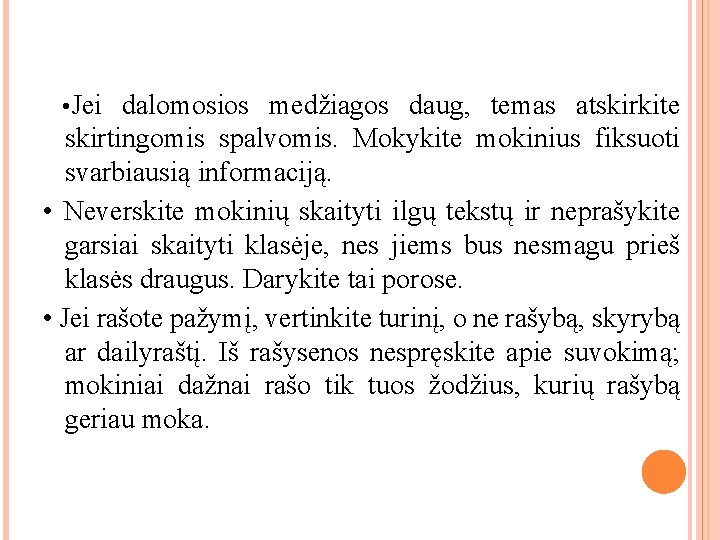 •Jei dalomosios medžiagos daug, temas atskirkite skirtingomis spalvomis. Mokykite mokinius fiksuoti svarbiausią informaciją.

• Neverskite mokinių skaityti ilgų tekstų ir neprašykite garsiai skaityti klasėje, nes jiems bus nesmagu prieš klasės draugus. Darykite tai porose.

• Jei rašote pažymį, vertinkite turinį, o ne rašybą, skyrybą ar dailyraštį. Iš rašysenos nespręskite apie suvokimą; mokiniai dažnai rašo tik tuos žodžius, kurių rašybą geriau moka.